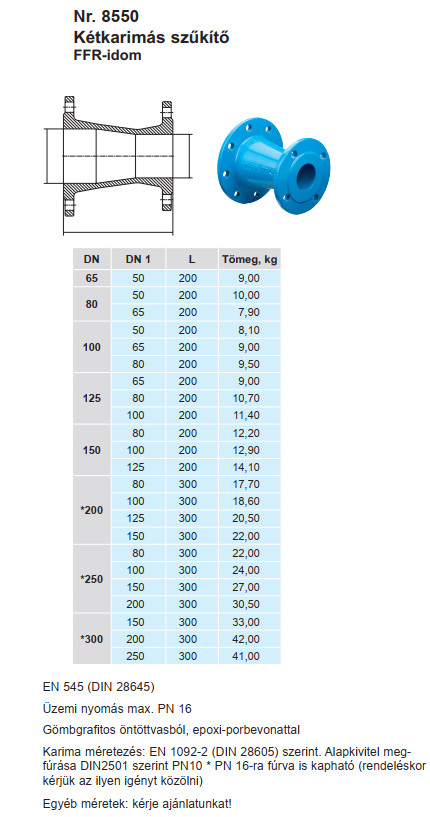 Nr. 8550
Kétkarimás szűkítő
FFR-idom

| DN | DN 1 | L | Tömeg, kg |
|---|---|---|---|
| 65 | 50 | 200 | 9,00 |
| 80 | 50 | 200 | 10,00 |
| | 65 | 200 | 7,90 |
| 100 | 50 | 200 | 8,10 |
| | 65 | 200 | 9,00 |
| | 80 | 200 | 9,50 |
| 125 | 65 | 200 | 9,00 |
| | 80 | 200 | 10,70 |
| | 100 | 200 | 11,40 |
| 150 | 80 | 200 | 12,20 |
| | 100 | 200 | 12,90 |
| | 125 | 200 | 14,10 |
| *200 | 80 | 300 | 17,70 |
| | 100 | 300 | 18,60 |
| | 125 | 300 | 20,50 |
| | 150 | 300 | 22,00 |
| *250 | 80 | 300 | 22,00 |
| | 100 | 300 | 24,00 |
| | 150 | 300 | 27,00 |
| | 200 | 300 | 30,50 |
| *300 | 150 | 300 | 33,00 |
| | 200 | 300 | 42,00 |
| | 250 | 300 | 41,00 |

EN 545 (DIN 28645)

Üzemi nyomás max. PN 16

Gömbgrafitos öntöttvasból, epoxi-porbevonattal

Karima méretezés: EN 1092-2 (DIN 28605) szerint. Alapkivitel megfúrása DIN2501 szerint PN10 * PN 16-ra fúrva is kapható (rendeléskor kérjük az ilyen igényt közölni)

Egyéb méretek: kérje ajánlatunkat!